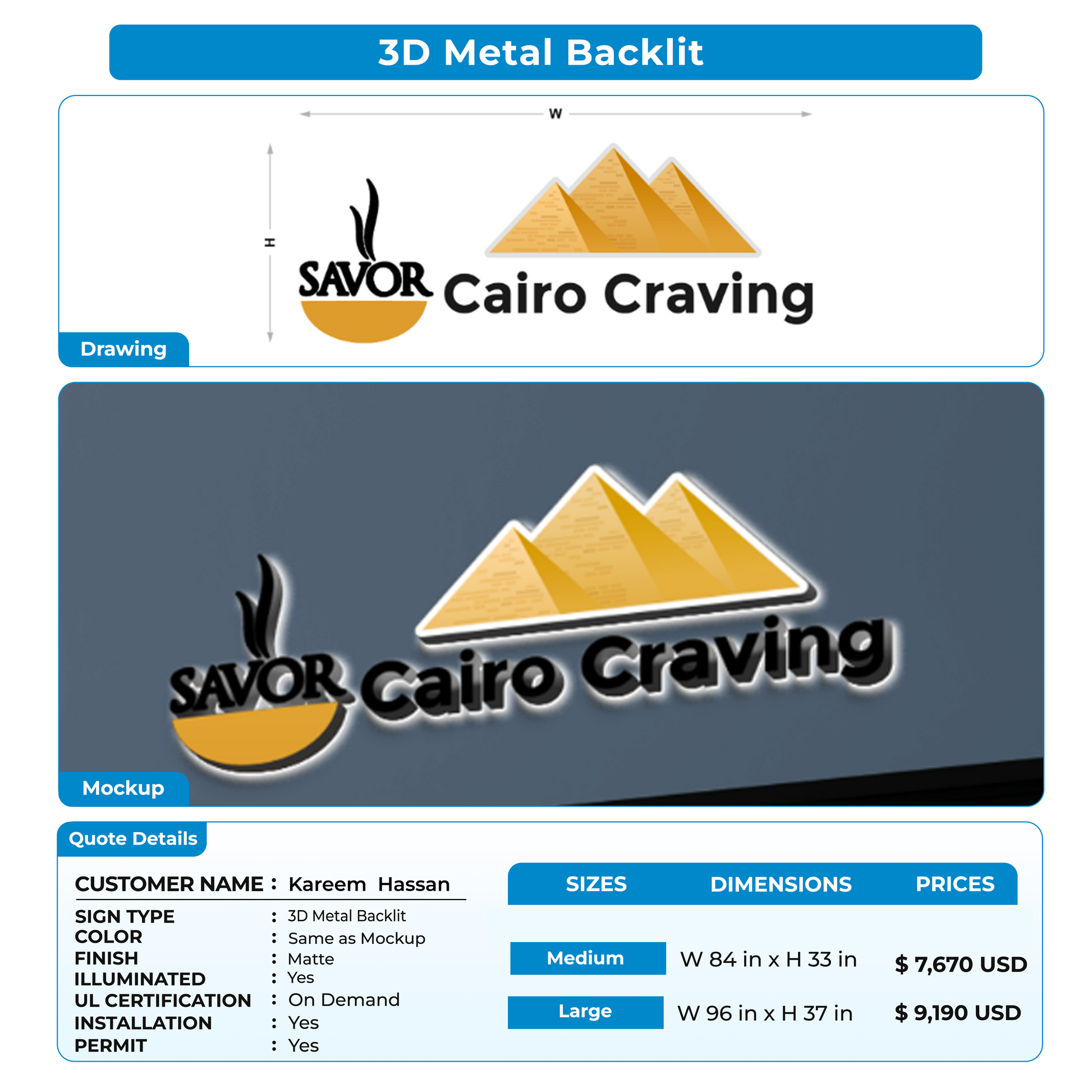 3D Metal Backlit

W

H

SAVOR Cairo Craving

Drawing

SAVOR Cairo Craving

Mockup

Quote Details

CUSTOMER NAME : Kareem Hassan

SIGN TYPE : 3D Metal Backlit
COLOR : Same as Mockup
FINISH : Matte
ILLUMINATED : Yes
UL CERTIFICATION : On Demand
INSTALLATION : Yes
PERMIT : Yes

| SIZES | DIMENSIONS | PRICES |
|---|---|---|
| Medium | W 84 in x H 33 in | $ 7,670 USD |
| Large | W 96 in x H 37 in | $ 9,190 USD |